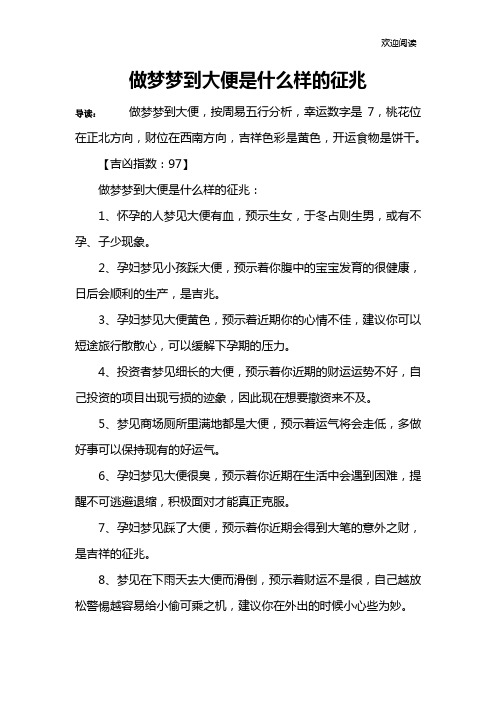 欢迎阅读

做梦梦到大便是什么样的征兆

导读： 做梦梦到大便，按周易五行分析，幸运数字是 7，桃花位在正北方向，财位在西南方向，吉祥色彩是黄色，开运食物是饼干。

【吉凶指数：97】

做梦梦到大便是什么样的征兆：

1、怀孕的人梦见大便有血，预示生女，于冬占则生男，或有不孕、子少现象。

2、孕妇梦见小孩踩大便，预示着你腹中的宝宝发育的很健康，日后会顺利的生产，是吉兆。

3、孕妇梦见大便黄色，预示着近期你的心情不佳，建议你可以短途旅行散散心，可以缓解下孕期的压力。

4、投资者梦见细长的大便，预示着你近期的财运运势不好，自己投资的项目出现亏损的迹象，因此现在想要撤资来不及。

5、梦见商场厕所里满地都是大便，预示着运气将会走低，多做好事可以保持现有的好运气。

6、孕妇梦见大便很臭，预示着你近期在生活中会遇到困难，提醒不可逃避退缩，积极面对才能真正克服。

7、孕妇梦见踩了大便，预示着你近期会得到大笔的意外之财，是吉祥的征兆。

8、梦见在下雨天去大便而滑倒，预示着财运不是很，自己越放松警惕越容易给小偷可乘之机，建议你在外出的时候小心些为妙。